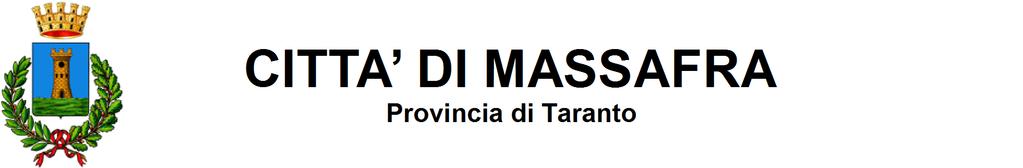 CITTA' DI MASSAFRA
Provincia di Taranto